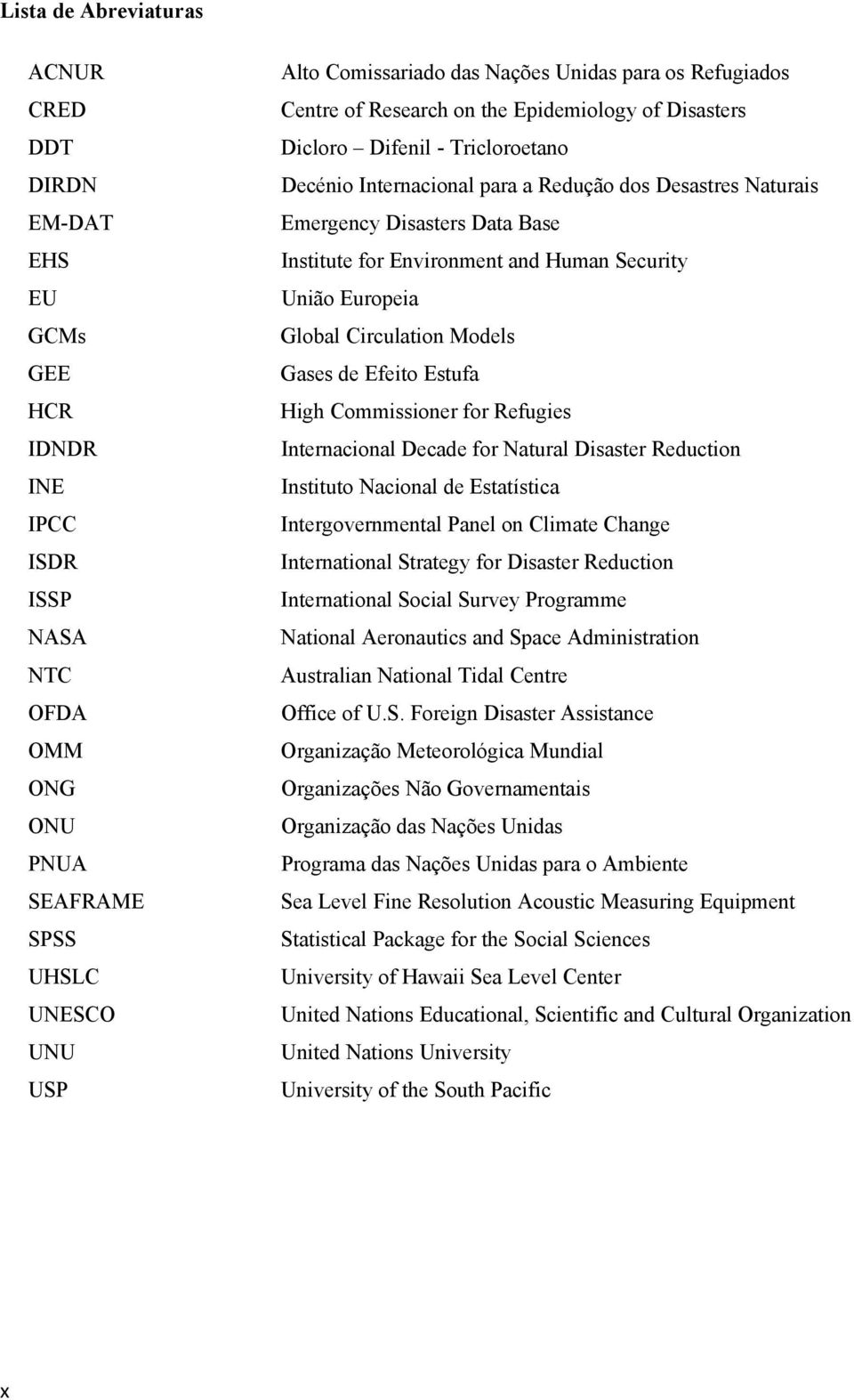 Lista de Abreviaturas

| | |
|---|---|
| ACNUR | Alto Comissariado das Nações Unidas para os Refugiados |
| CRED | Centre of Research on the Epidemiology of Disasters |
| DDT | Dicloro – Difenil - Tricloroetano |
| DIRDN | Decénio Internacional para a Redução dos Desastres Naturais |
| EM-DAT | Emergency Disasters Data Base |
| EHS | Institute for Environment and Human Security |
| EU | União Europeia |
| GCMs | Global Circulation Models |
| GEE | Gases de Efeito Estufa |
| HCR | High Commissioner for Refugies |
| IDNDR | Internacional Decade for Natural Disaster Reduction |
| INE | Instituto Nacional de Estatística |
| IPCC | Intergovernmental Panel on Climate Change |
| ISDR | International Strategy for Disaster Reduction |
| ISSP | International Social Survey Programme |
| NASA | National Aeronautics and Space Administration |
| NTC | Australian National Tidal Centre |
| OFDA | Office of U.S. Foreign Disaster Assistance |
| OMM | Organização Meteorológica Mundial |
| ONG | Organizações Não Governamentais |
| ONU | Organização das Nações Unidas |
| PNUA | Programa das Nações Unidas para o Ambiente |
| SEAFRAME | Sea Level Fine Resolution Acoustic Measuring Equipment |
| SPSS | Statistical Package for the Social Sciences |
| UHSLC | University of Hawaii Sea Level Center |
| UNESCO | United Nations Educational, Scientific and Cultural Organization |
| UNU | United Nations University |
| USP | University of the South Pacific |

x